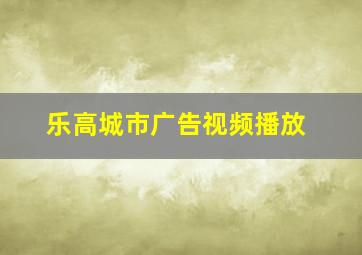 乐高城市广告视频播放